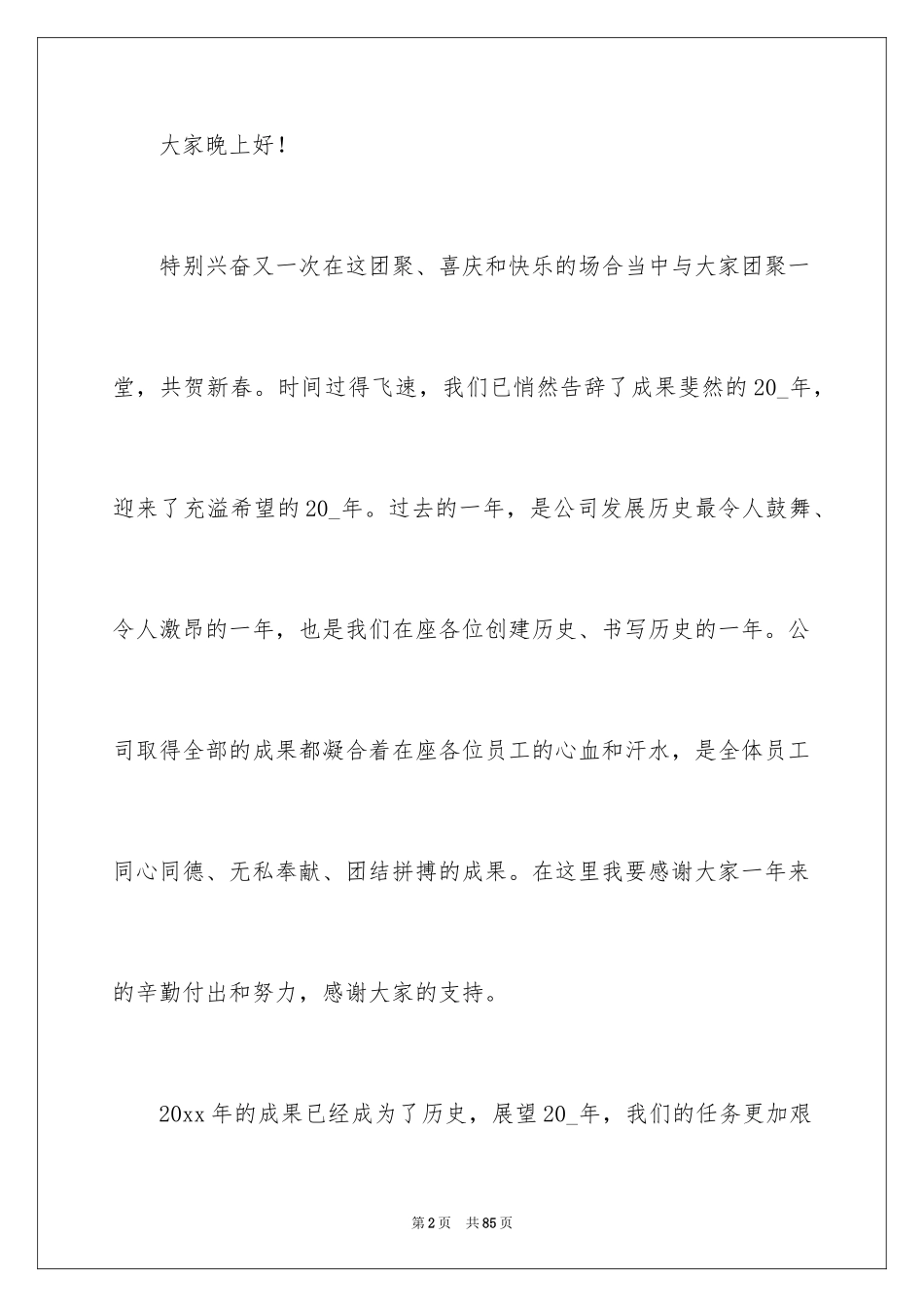 大家晚上好！

特别兴奋又一次在这团聚、喜庆和快乐的场合当中与大家团聚一堂，共贺新春。时间过得飞速，我们已悄然告辞了成果斐然的20_年，迎来了充溢希望的20_年。过去的一年，是公司发展历史最令人鼓舞、令人激昂的一年，也是我们在座各位创建历史、书写历史的一年。公司取得全部的成果都凝合着在座各位员工的心血和汗水，是全体员工同心同德、无私奉献、团结拼搏的成果。在这里我要感谢大家一年来的辛勤付出和努力，感谢大家的支持。

20xx年的成果已经成为了历史，展望20_年，我们的任务更加艰

第2页 共85页